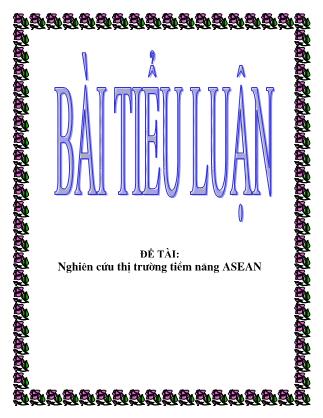 BÀI TIỂU LUẬN

ĐỀ TÀI:
Nghiên cứu thị trường tiềm năng ASEAN